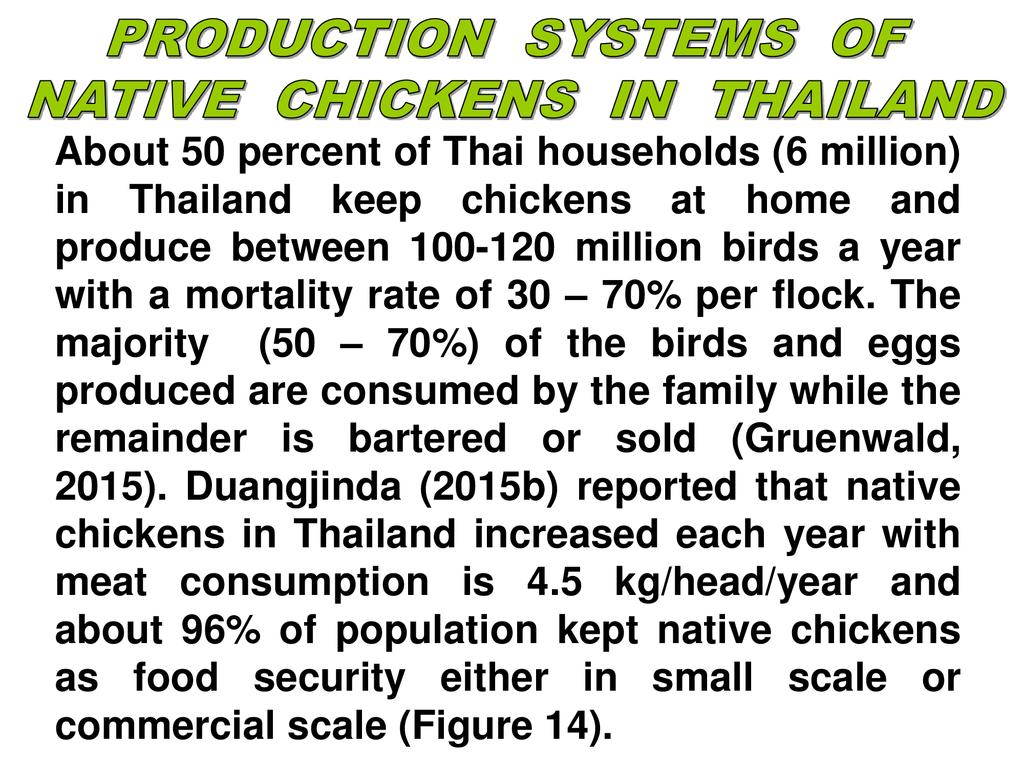 PRODUCTION SYSTEMS OF NATIVE CHICKENS IN THAILAND

About 50 percent of Thai households (6 million) in Thailand keep chickens at home and produce between 100-120 million birds a year with a mortality rate of 30 – 70% per flock. The majority (50 – 70%) of the birds and eggs produced are consumed by the family while the remainder is bartered or sold (Gruenwald, 2015). Duangjinda (2015b) reported that native chickens in Thailand increased each year with meat consumption is 4.5 kg/head/year and about 96% of population kept native chickens as food security either in small scale or commercial scale (Figure 14).